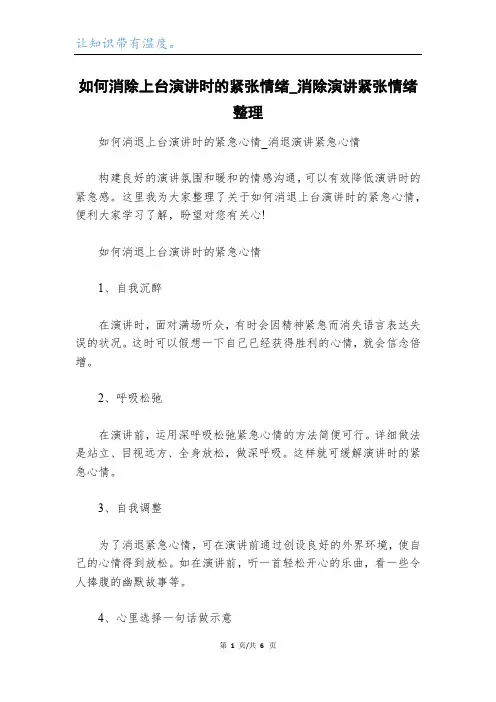 让知识带有温度。

如何消除上台演讲时的紧张情绪_消除演讲紧张情绪整理

如何消退上台演讲时的紧急心情_消退演讲紧急心情

构建良好的演讲氛围和暖和的情感沟通，可以有效降低演讲时的紧急感。这里我为大家整理了关于如何消退上台演讲时的紧急心情，便利大家学习了解，盼望对您有关心!

如何消退上台演讲时的紧急心情

1、自我沉醉

在演讲时，面对满场听众，有时会因精神紧急而消失语言表达失误的状况。这时可以假想一下自己已经获得胜利的心情，就会信念倍增。

2、呼吸松弛

在演讲前，运用深呼吸松弛紧急心情的方法简便可行。详细做法是站立、目视远方、全身放松，做深呼吸。这样就可缓解演讲时的紧急心情。

3、自我调整

为了消退紧急心情，可在演讲前通过创设良好的外界环境，使自己的心情得到放松。如在演讲前，听一首轻松开心的乐曲，看一些令人捧腹的幽默故事等。

4、心里选择一句话做示意

第 1 页/共 6 页